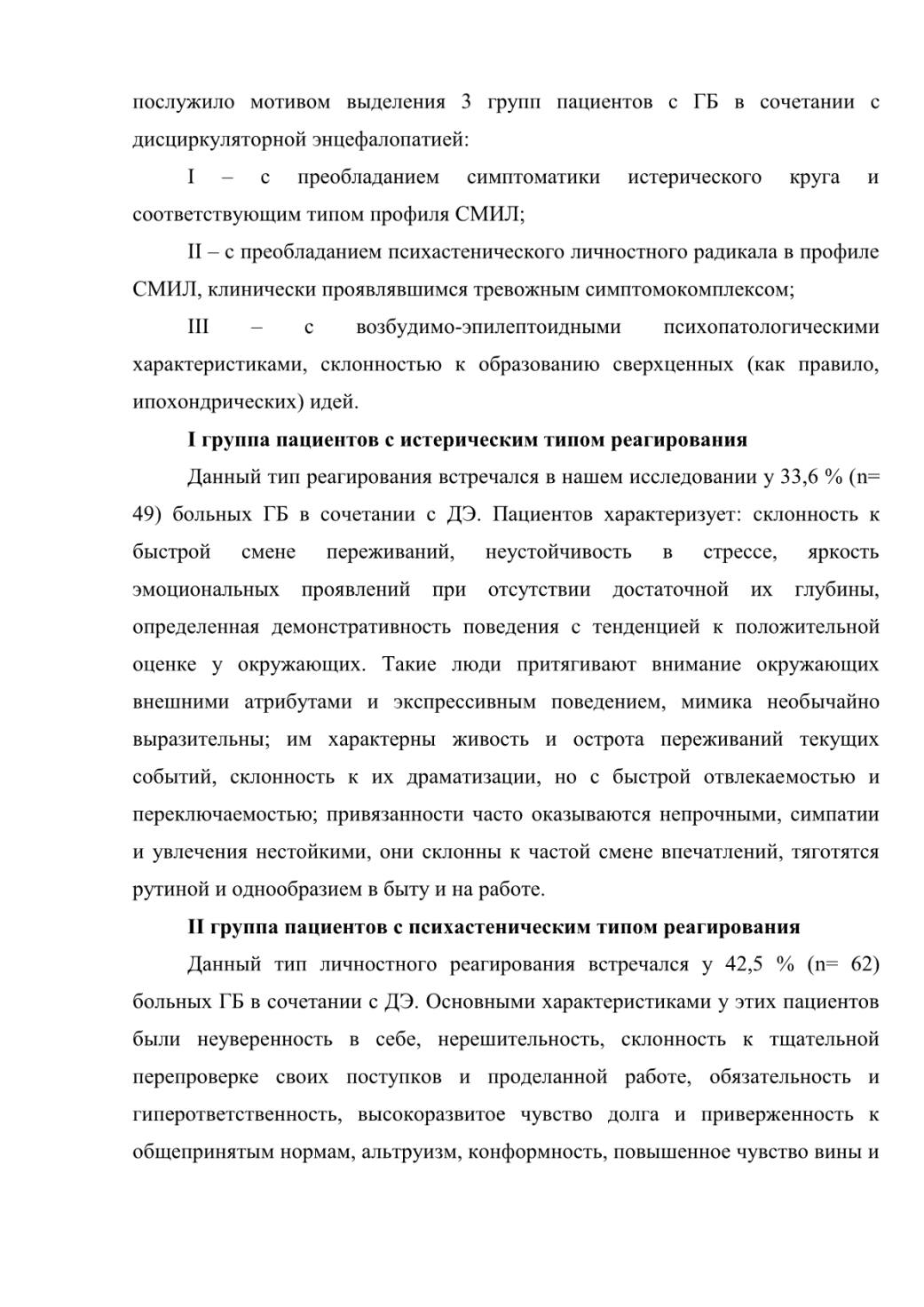 послужило мотивом выделения 3 групп пациентов с ГБ в сочетании с дисциркуляторной энцефалопатией:

I – с преобладанием симптоматики истерического круга и соответствующим типом профиля СМИЛ;

II – с преобладанием психастенического личностного радикала в профиле СМИЛ, клинически проявлявшимся тревожным симптомокомплексом;

III – с возбудимо-эпилептоидными психопатологическими характеристиками, склонностью к образованию сверхценных (как правило, ипохондрических) идей.

I группа пациентов с истерическим типом реагирования

Данный тип реагирования встречался в нашем исследовании у 33,6 % (n= 49) больных ГБ в сочетании с ДЭ. Пациентов характеризует: склонность к быстрой смене переживаний, неустойчивость в стрессе, яркость эмоциональных проявлений при отсутствии достаточной их глубины, определенная демонстративность поведения с тенденцией к положительной оценке у окружающих. Такие люди притягивают внимание окружающих внешними атрибутами и экспрессивным поведением, мимика необычайно выразительны; им характерны живость и острота переживаний текущих событий, склонность к их драматизации, но с быстрой отвлекаемостью и переключаемостью; привязанности часто оказываются непрочными, симпатии и увлечения нестойкими, они склонны к частой смене впечатлений, тяготятся рутиной и однообразием в быту и на работе.

II группа пациентов с психастеническим типом реагирования

Данный тип личностного реагирования встречался у 42,5 % (n= 62) больных ГБ в сочетании с ДЭ. Основными характеристиками у этих пациентов были неуверенность в себе, нерешительность, склонность к тщательной перепроверке своих поступков и проделанной работе, обязательность и гиперответственность, высокоразвитое чувство долга и приверженность к общепринятым нормам, альтруизм, конформность, повышенное чувство вины и